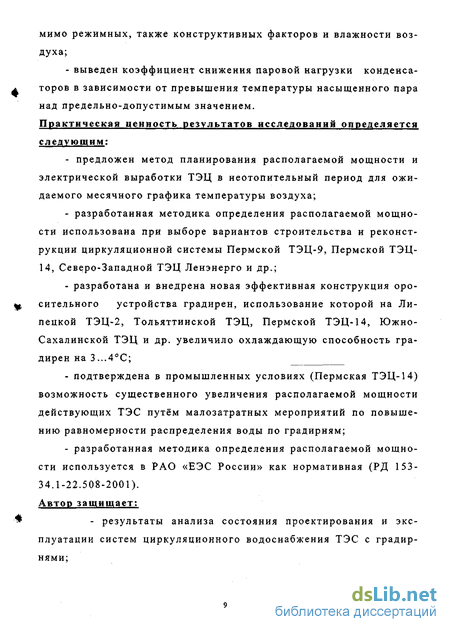 мимо режимных, также конструктивных факторов и влажности воздуха;

- выведен коэффициент снижения паровой нагрузки конденсаторов в зависимости от превышения температуры насыщенного пара над предельно-допустимым значением.

Практическая ценность результатов исследований определяется следующим:

- предложен метод планирования располагаемой мощности и электрической выработки ТЭЦ в неотопительный период для ожидаемого месячного графика температуры воздуха;

- разработанная методика определения располагаемой мощности использована при выборе вариантов строительства и реконструкции циркуляционной системы Пермской ТЭЦ-9, Пермской ТЭЦ-14, Северо-Западной ТЭЦ Ленэнерго и др.;

- разработана и внедрена новая эффективная конструкция оросительного устройства градирен, использование которой на Липецкой ТЭЦ-2, Тольяттинской ТЭЦ, Пермской ТЭЦ-14, Южно-Сахалинской ТЭЦ и др. увеличило охлаждающую способность градирен на 3...4°С;

- подтверждена в промышленных условиях (Пермская ТЭЦ-14) возможность существенного увеличения располагаемой мощности действующих ТЭС путём малозатратных мероприятий по повышению равномерности распределения воды по градирням;

- разработанная методика определения располагаемой мощности используется в РАО «ЕЭС России» как нормативная (РД 153-34.1-22.508-2001).

Автор защищает:

- результаты анализа состояния проектирования и эксплуатации систем циркуляционного водоснабжения ТЭС с градирнями;

9

dsLib.net
библиотека диссертаций